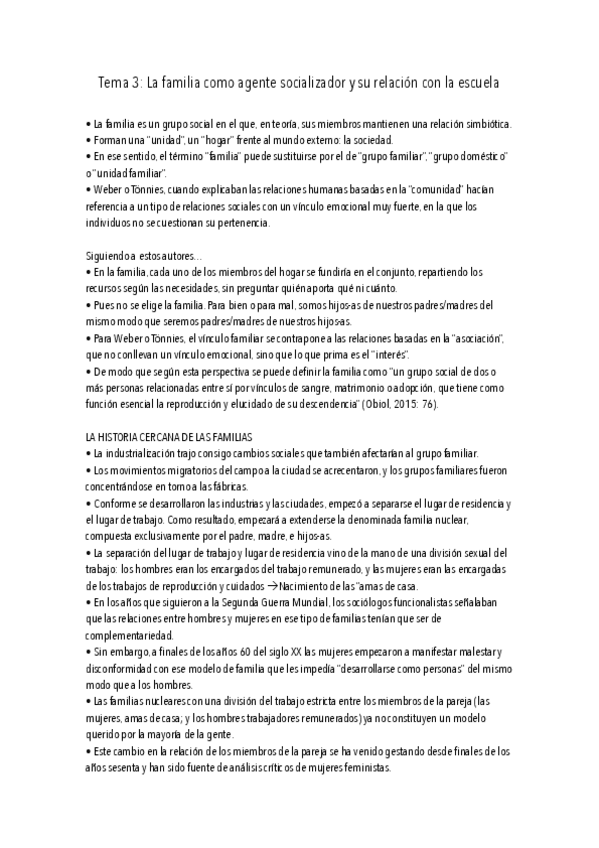 Tema 3: La familia como agente socializador y su relación con la escuela

• La familia es un grupo social en el que, en teoría, sus miembros mantienen una relación simbiótica.
• Forman una "unidad", un "hogar" frente al mundo externo: la sociedad.
• En ese sentido, el término "familia" puede sustituirse por el de "grupo familiar", "grupo doméstico" o "unidad familiar".
• Weber o Tönnies, cuando explicaban las relaciones humanas basadas en la "comunidad" hacían referencia a un tipo de relaciones sociales con un vínculo emocional muy fuerte, en la que los individuos no se cuestionan su pertenencia.

Siguiendo a estos autores…
• En la familia, cada uno de los miembros del hogar se fundiría en el conjunto, repartiendo los recursos según las necesidades, sin preguntar quién aporta qué ni cuánto.
• Pues no se elige la familia. Para bien o para mal, somos hijos-as de nuestros padres/madres del mismo modo que seremos padres/madres de nuestros hijos-as.
• Para Weber o Tönnies, el vínculo familiar se contrapone a las relaciones basadas en la "asociación", que no conllevan un vínculo emocional, sino que lo que prima es el "interés".
• De modo que según esta perspectiva se puede definir la familia como "un grupo social de dos o más personas relacionadas entre sí por vínculos de sangre, matrimonio o adopción, que tiene como función esencial la reproducción y el cuidado de su descendencia" (Obiol, 2015: 76).

LA HISTORIA CERCANA DE LAS FAMILIAS
• La industrialización trajo consigo cambios sociales que también afectarían al grupo familiar.
• Los movimientos migratorios del campo a la ciudad se acrecentaron, y los grupos familiares fueron concentrándose en torno a las fábricas.
• Conforme se desarrollaron las industrias y las ciudades, empezó a separarse el lugar de residencia y el lugar de trabajo. Como resultado, empezará a extenderse la denominada familia nuclear, compuesta exclusivamente por el padre, madre, e hijos-as.
• La separación del lugar de trabajo y lugar de residencia vino de la mano de una división sexual del trabajo: los hombres eran los encargados del trabajo remunerado, y las mujeres eran las encargadas de los trabajos de reproducción y cuidados → Nacimiento de las "amas de casa.
• En los años que siguieron a la Segunda Guerra Mundial, los sociólogos funcionalistas señalaban que las relaciones entre hombres y mujeres en ese tipo de familias tenían que ser de complementariedad.
• Sin embargo, a finales de los años 60 del siglo XX las mujeres empezaron a manifestar malestar y disconformidad con ese modelo de familia que les impedía "desarrollarse como personas" del mismo modo que a los hombres.
• Las familias nucleares con una división del trabajo estricta entre los miembros de la pareja (las mujeres, amas de casa; y los hombres trabajadores remunerados) ya no constituyen un modelo querido por la mayoría de la gente.
• Este cambio en la relación de los miembros de la pareja se ha venido gestando desde finales de los años sesenta y han sido fuente de análisis críticos de mujeres feministas.